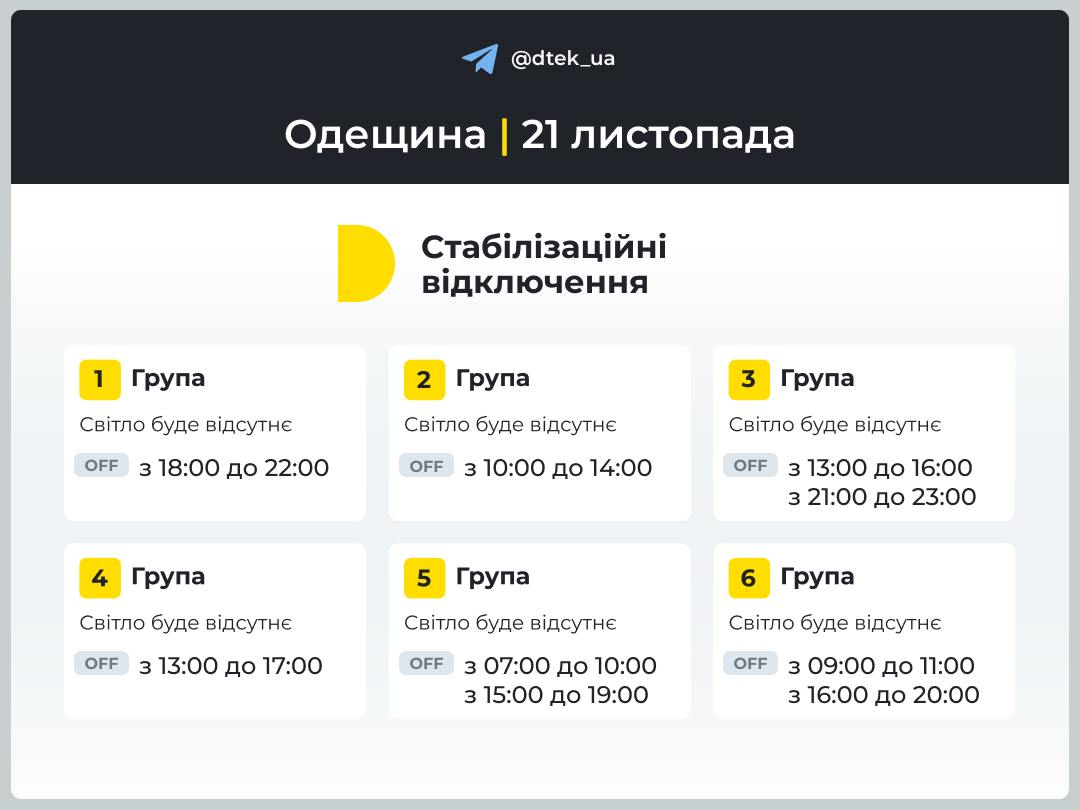 @dtek_ua

Одещина | 21 листопада

Стабілізаційні відключення

1 Група
Світло буде відсутнє
OFF з 18:00 до 22:00

2 Група
Світло буде відсутнє
OFF з 10:00 до 14:00

3 Група
Світло буде відсутнє
OFF з 13:00 до 16:00
з 21:00 до 23:00

4 Група
Світло буде відсутнє
OFF з 13:00 до 17:00

5 Група
Світло буде відсутнє
OFF з 07:00 до 10:00
з 15:00 до 19:00

6 Група
Світло буде відсутнє
OFF з 09:00 до 11:00
з 16:00 до 20:00